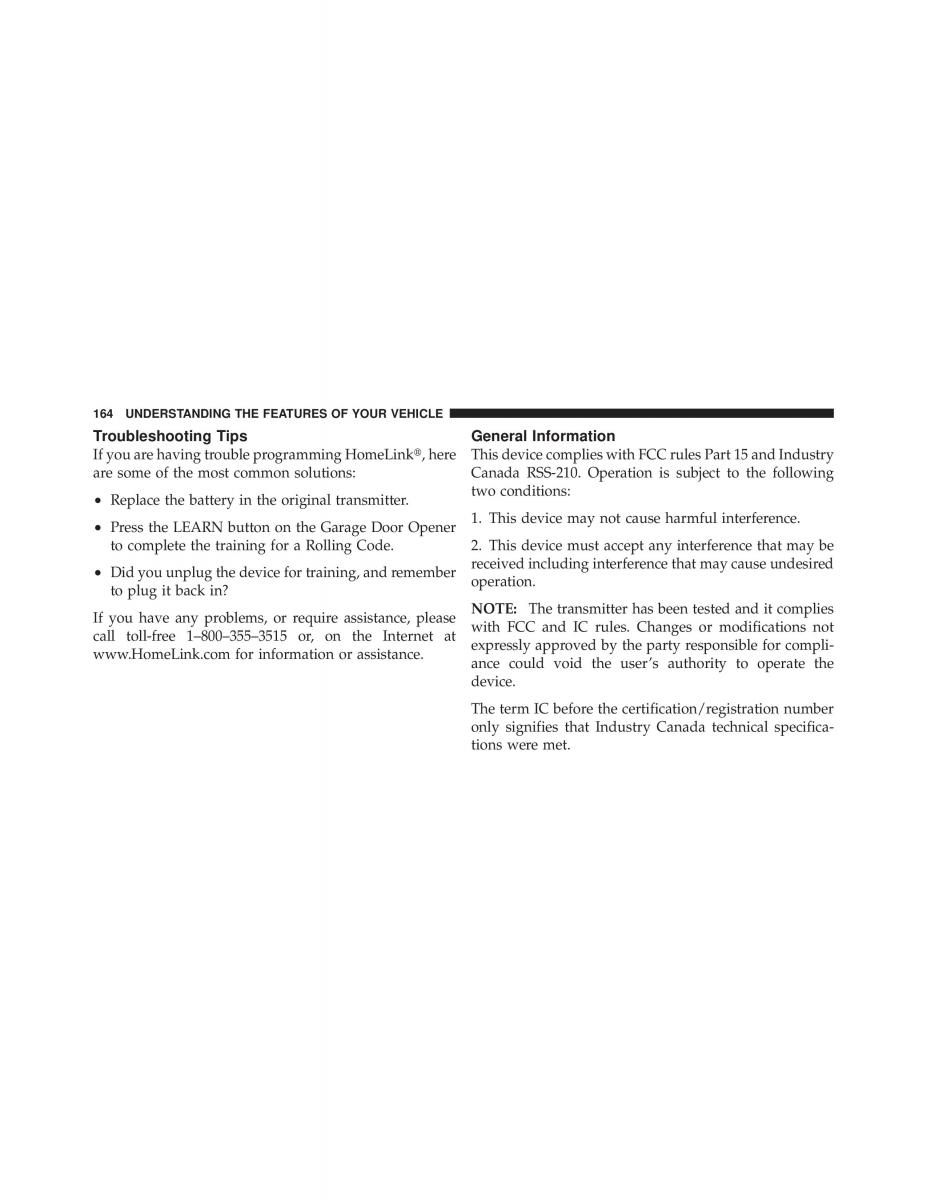 164 UNDERSTANDING THE FEATURES OF YOUR VEHICLE

Troubleshooting Tips

If you are having trouble programming HomeLink®, here are some of the most common solutions:

• Replace the battery in the original transmitter.

• Press the LEARN button on the Garage Door Opener to complete the training for a Rolling Code.

• Did you unplug the device for training, and remember to plug it back in?

If you have any problems, or require assistance, please call toll-free 1–800–355–3515 or, on the Internet at www.HomeLink.com for information or assistance.

General Information

This device complies with FCC rules Part 15 and Industry Canada RSS-210. Operation is subject to the following two conditions:

1. This device may not cause harmful interference.

2. This device must accept any interference that may be received including interference that may cause undesired operation.

NOTE: The transmitter has been tested and it complies with FCC and IC rules. Changes or modifications not expressly approved by the party responsible for compliance could void the user's authority to operate the device.

The term IC before the certification/registration number only signifies that Industry Canada technical specifications were met.